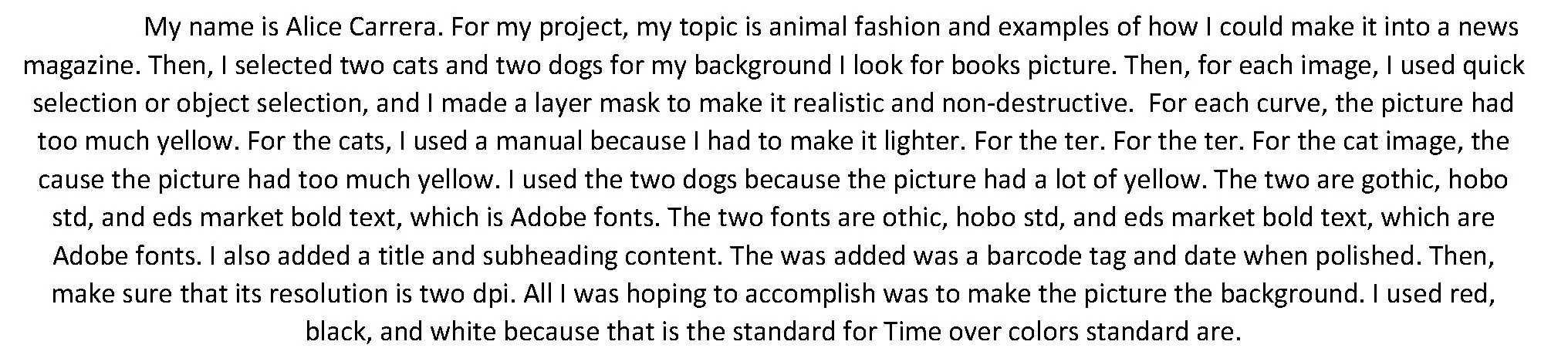 My name is Alice Carrera. For my project, my topic is animal fashion and examples of how I could make it into a news magazine. Then, I selected two cats and two dogs for my background I look for books picture. Then, for each image, I used quick selection or object selection, and I made a layer mask to make it realistic and non-destructive. For each curve, the picture had too much yellow. For the cats, I used a manual because I had to make it lighter. For the ter. For the ter. For the cat image, the cause the picture had too much yellow. I used the two dogs because the picture had a lot of yellow. The two are gothic, hobo std, and eds market bold text, which is Adobe fonts. The two fonts are othic, hobo std, and eds market bold text, which are Adobe fonts. I also added a title and subheading content. The was added was a barcode tag and date when polished. Then, make sure that its resolution is two dpi. All I was hoping to accomplish was to make the picture the background. I used red, black, and white because that is the standard for Time over colors standard are.